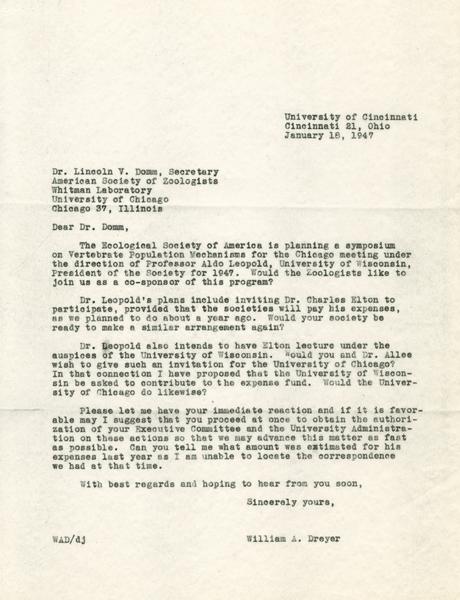 University of Cincinnati
Cincinnati 21, Ohio
January 18, 1947

Dr. Lincoln V. Domm, Secretary
American Society of Zoologists
Whitman Laboratory
University of Chicago
Chicago 37, Illinois

Dear Dr. Domm,

The Ecological Society of America is planning a symposium on Vertebrate Population Mechanisms for the Chicago meeting under the direction of Professor Aldo Leopold, University of Wisconsin, President of the Society for 1947. Would the Zoologists like to join us as a co-sponsor of this program?

Dr. Leopold's plans include inviting Dr. Charles Elton to participate, provided that the societies will pay his expenses, as we planned to do about a year ago. Would your society be ready to make a similar arrangement again?

Dr. Leopold also intends to have Elton lecture under the auspices of the University of Wisconsin. Would you and Dr. Allee wish to give such an invitation for the University of Chicago? In that connection I have proposed that the University of Wisconsin be asked to contribute to the expense fund. Would the University of Chicago do likewise?

Please let me have your immediate reaction and if it is favorable may I suggest that you proceed at once to obtain the authorization of your Executive Committee and the University Administration on these actions so that we may advance this matter as fast as possible. Can you tell me what amount was estimated for his expenses last year as I am unable to locate the correspondence we had at that time.

With best regards and hoping to hear from you soon,

Sincerely yours,

WAD/dj

William A. Dreyer